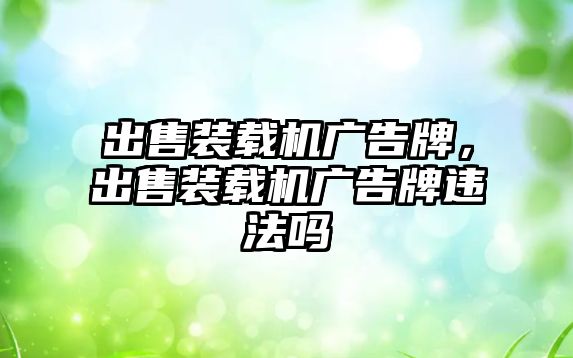 出售装载机广告牌，出售装载机广告牌违法吗